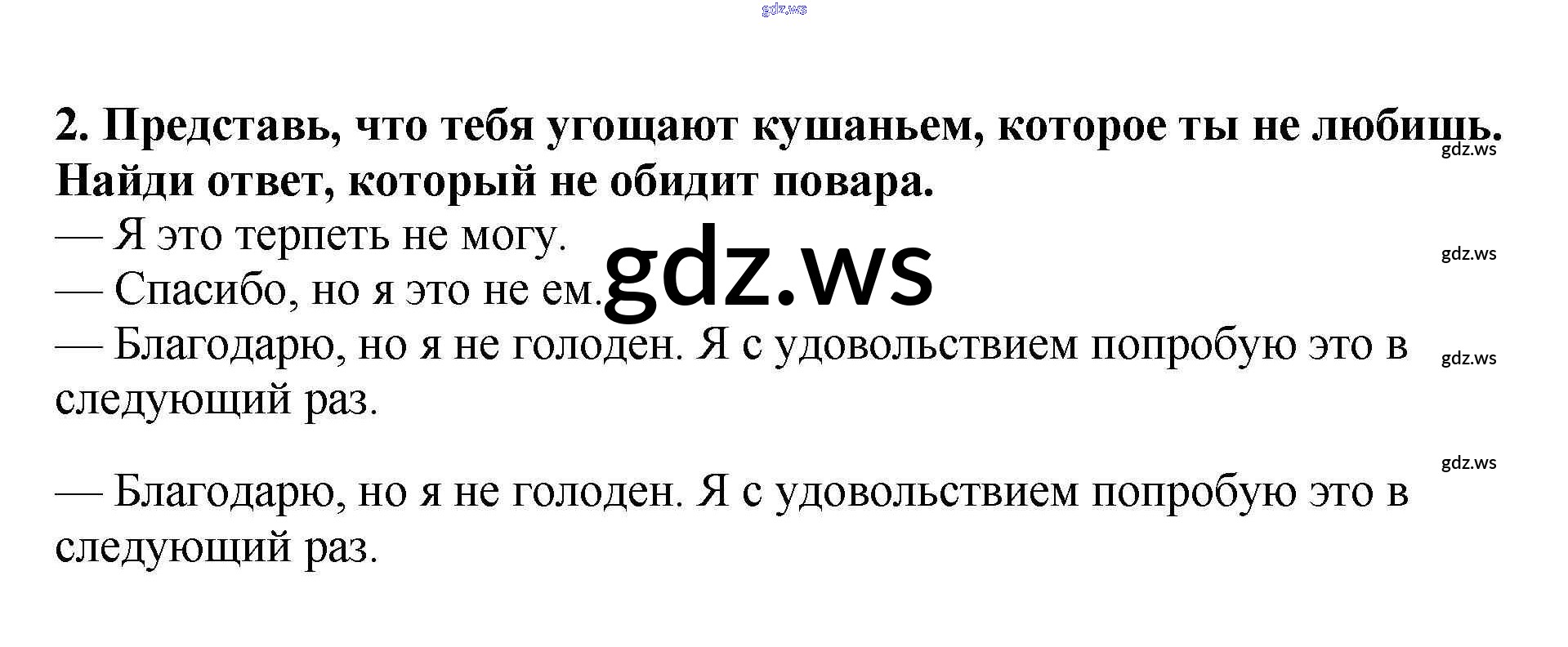 2. Представь, что тебя угощают кушаньем, которое ты не любишь. Найди ответ, который не обидит повара.

— Я это терпеть не могу.
— Спасибо, но я это не ем.
— Благодарю, но я не голоден. Я с удовольствием попробую это в следующий раз.

— Благодарю, но я не голоден. Я с удовольствием попробую это в следующий раз.

gdz.ws